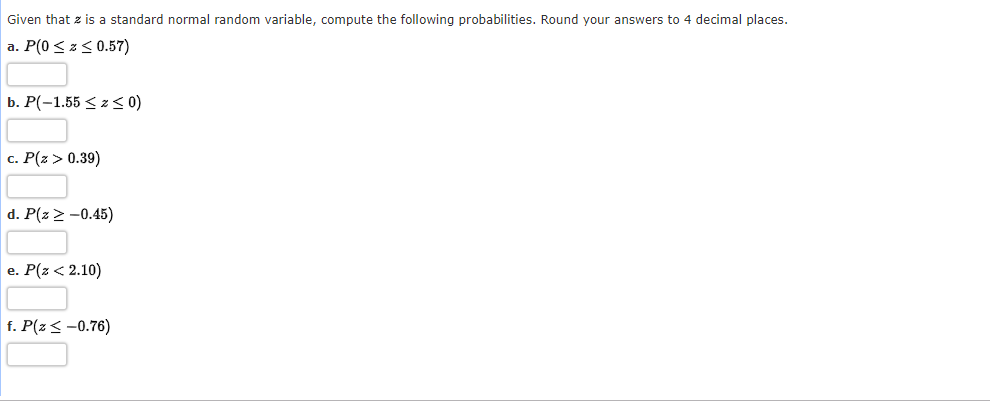 Given that $z$ is a standard normal random variable, compute the following probabilities. Round your answers to 4 decimal places.

a. $P(0 \leq z \leq 0.57)$

b. $P(-1.55 \leq z \leq 0)$

c. $P(z > 0.39)$

d. $P(z \geq -0.45)$

e. $P(z < 2.10)$

f. $P(z \leq -0.76)$